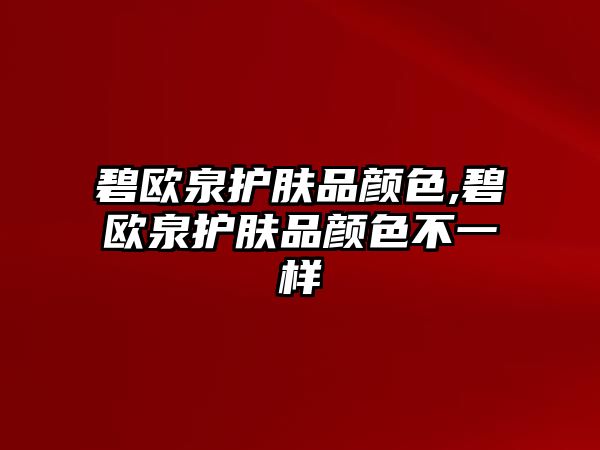 碧欧泉护肤品颜色,碧欧泉护肤品颜色不一样